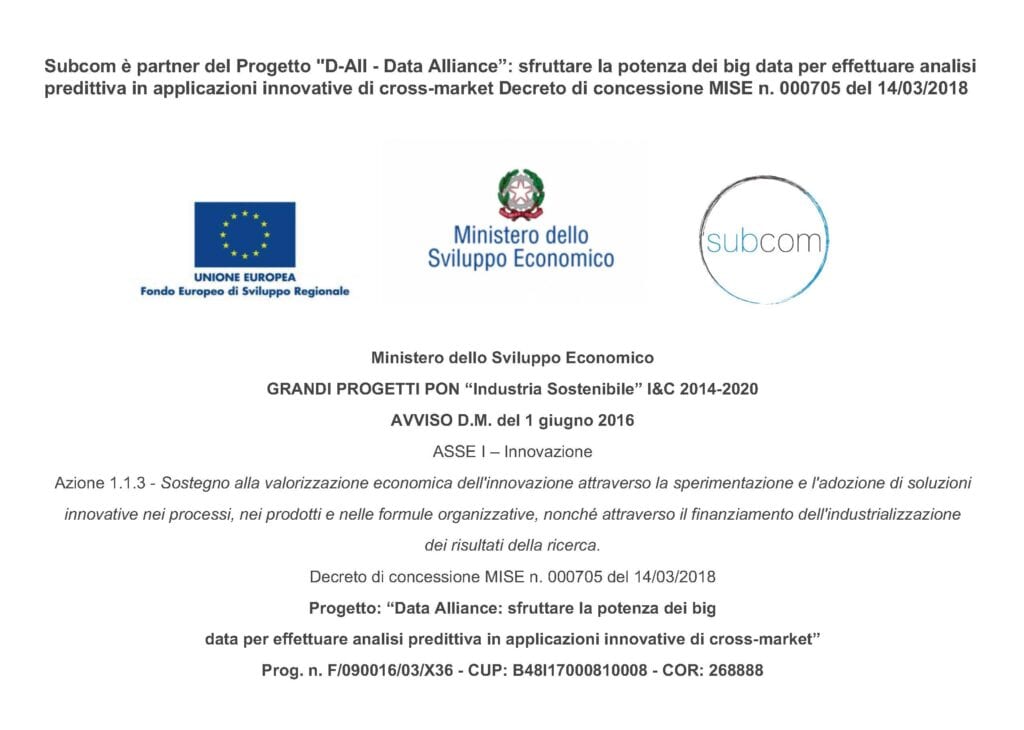 Subcom è partner del Progetto "D-All - Data Alliance": sfruttare la potenza dei big data per effettuare analisi predittiva in applicazioni innovative di cross-market Decreto di concessione MISE n. 000705 del 14/03/2018

UNIONE EUROPEA
Fondo Europeo di Sviluppo Regionale

Ministero dello Sviluppo Economico

subcom

Ministero dello Sviluppo Economico

GRANDI PROGETTI PON "Industria Sostenibile" I&C 2014-2020

AVVISO D.M. del 1 giugno 2016

ASSE I – Innovazione

Azione 1.1.3 - Sostegno alla valorizzazione economica dell'innovazione attraverso la sperimentazione e l'adozione di soluzioni innovative nei processi, nei prodotti e nelle formule organizzative, nonché attraverso il finanziamento dell'industrializzazione dei risultati della ricerca.

Decreto di concessione MISE n. 000705 del 14/03/2018

Progetto: "Data Alliance: sfruttare la potenza dei big data per effettuare analisi predittiva in applicazioni innovative di cross-market"

Prog. n. F/090016/03/X36 - CUP: B48I17000810008 - COR: 268888